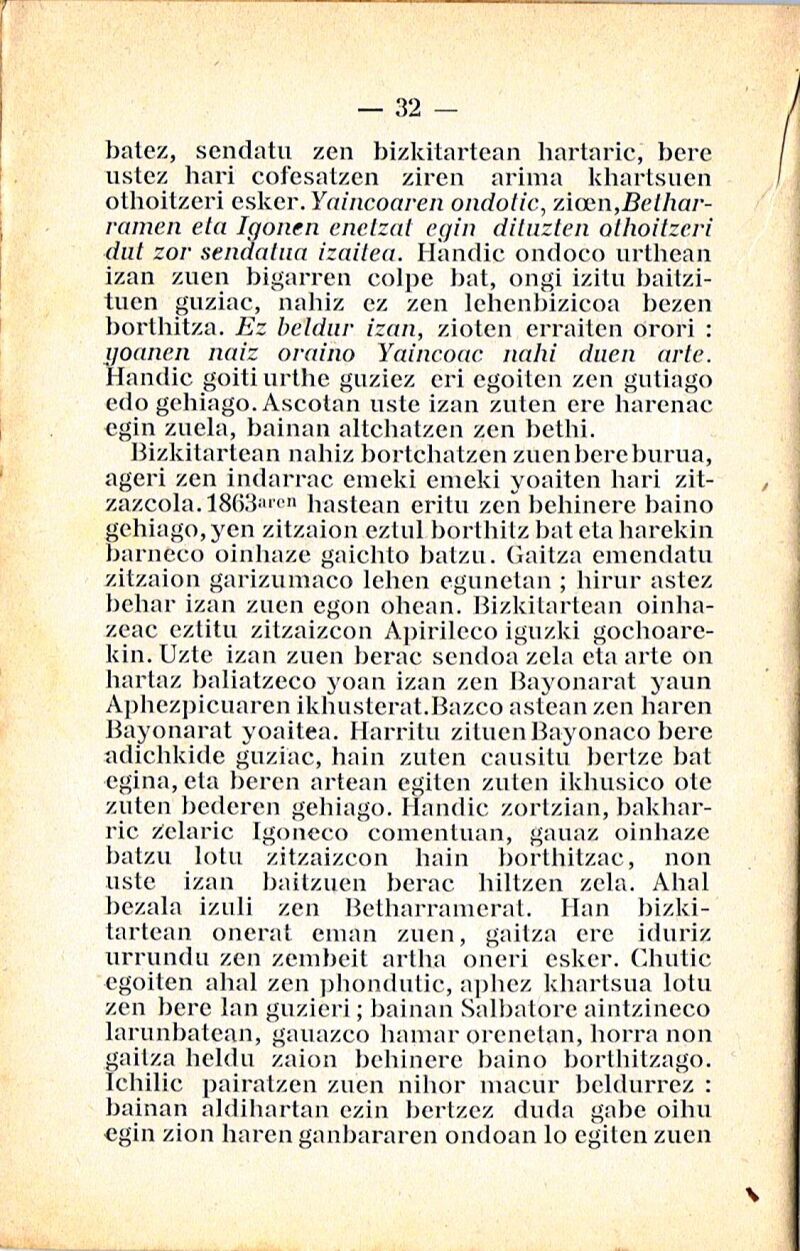 — 32 —

batez, sendatu zen bizkitartean hartaric, bere ustez hari cofesatzen ziren arima khartsuen othoitzeri esker. Yaincoaren ondotic, ziœn, Betharramen eta Igonen enetzat egin dituzten othoitzeri dut zor sendatua izaitea. Handic ondoco urthean izan zuen bigarren colpe bat, ongi izitu baitzituen guziac, nahiz ez zen lehenbizicoa bezen borthitza. Ez beldur izan, zioten erraiten orori : yoanen naiz oraino Yaincoac nahi duen arte. Handic goiti urthe guziez eri egoiten zen gutiago edo gehiago. Ascotan uste izan zuten ere harenac egin zuela, bainan altchatzen zen bethi.

Bizkitartean nahiz bortchatzen zuen bere burua, ageri zen indarrac emeki emeki yoaiten hari zitzazcola. 1863aren hastean eritu zen behinere baino gehiago, yen zitzaion eztul borthitz bat eta harekin barneco oinhaze gaichto batzu. Gaitza emendatu zitzaion garizumaco lehen egunetan ; hirur astez behar izan zuen egon ohean. Bizkitartean oinhazeac eztitu zitzaizcon Apirileco iguzki gochoarekin. Uzte izan zuen berac sendoa zela eta arte on hartaz baliatzeco yoan izan zen Bayonarat yaun Aphezpicuaren ikhusterat. Bazco astean zen haren Bayonarat yoaitea. Harritu zituen Bayonaco bere adichkide guziac, hain zuten causitu bertze bat egina, eta beren artean egiten zuten ikhusico ote zuten bederen gehiago. Handic zortzian, bakharric zelaric Igoneco comentuan, gauaz oinhaze batzu lotu zitzaizcon hain borthitzac, non uste izan baitzuen berac hiltzen zela. Ahal bezala izuli zen Betharramerat. Han bizkitartean onerat eman zuen, gaitza ere iduriz urrundu zen zembeit artha oneri esker. Chutic egoiten ahal zen phondutic, aphez khartsua lotu zen bere lan guzieri ; bainan Salbatore aintzineco larunbatean, gauazco hamar orenetan, horra non gaitza heldu zaion behinere baino borthitzago. Ichilic pairatzen zuen nihor macur beldurrez : bainan aldihartan ezin bertzez duda gabe oihu egin zion haren ganbararen ondoan lo egiten zuen